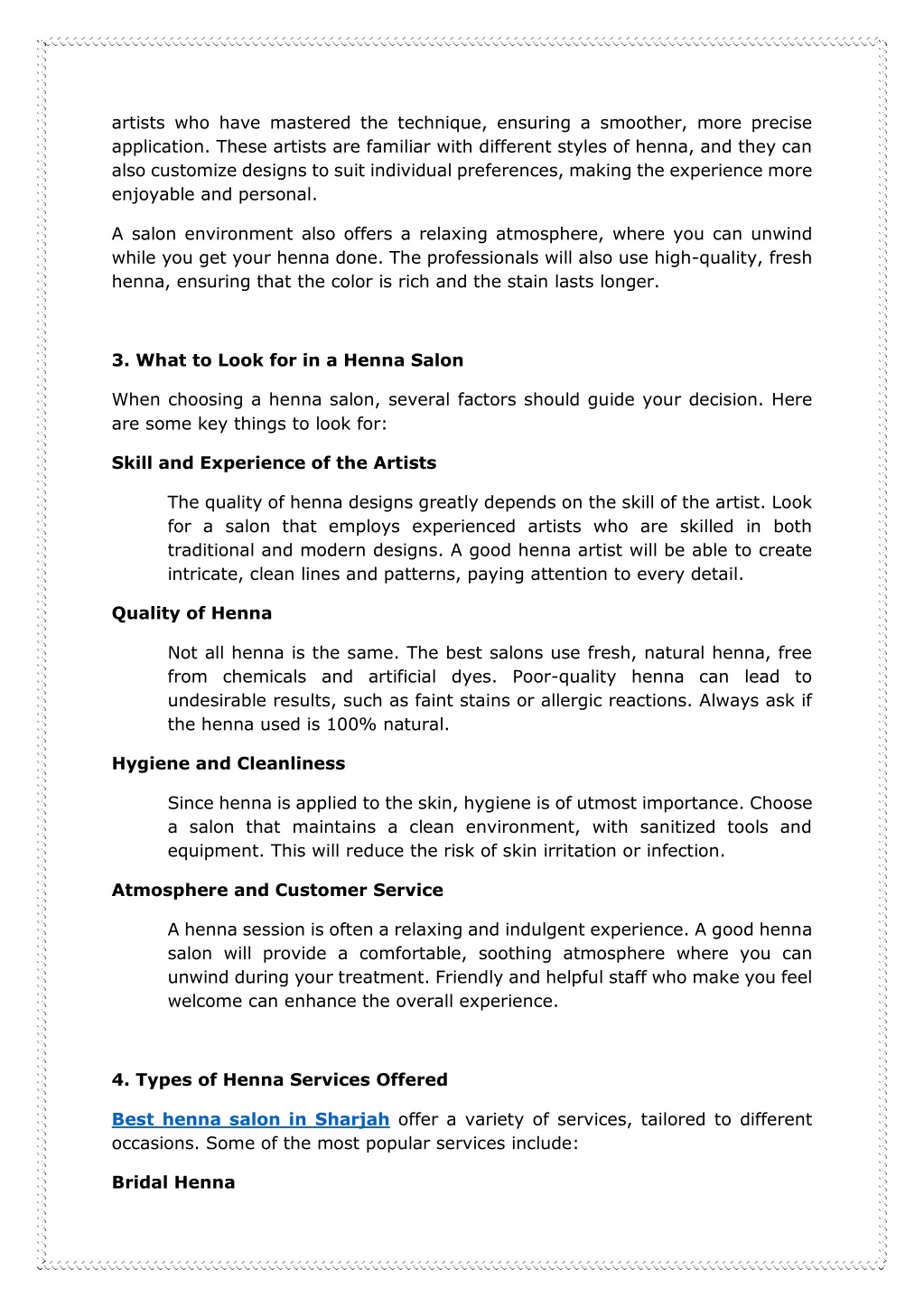 artists who have mastered the technique, ensuring a smoother, more precise application. These artists are familiar with different styles of henna, and they can also customize designs to suit individual preferences, making the experience more enjoyable and personal.

A salon environment also offers a relaxing atmosphere, where you can unwind while you get your henna done. The professionals will also use high-quality, fresh henna, ensuring that the color is rich and the stain lasts longer.

3. What to Look for in a Henna Salon

When choosing a henna salon, several factors should guide your decision. Here are some key things to look for:

Skill and Experience of the Artists

The quality of henna designs greatly depends on the skill of the artist. Look for a salon that employs experienced artists who are skilled in both traditional and modern designs. A good henna artist will be able to create intricate, clean lines and patterns, paying attention to every detail.

Quality of Henna

Not all henna is the same. The best salons use fresh, natural henna, free from chemicals and artificial dyes. Poor-quality henna can lead to undesirable results, such as faint stains or allergic reactions. Always ask if the henna used is 100% natural.

Hygiene and Cleanliness

Since henna is applied to the skin, hygiene is of utmost importance. Choose a salon that maintains a clean environment, with sanitized tools and equipment. This will reduce the risk of skin irritation or infection.

Atmosphere and Customer Service

A henna session is often a relaxing and indulgent experience. A good henna salon will provide a comfortable, soothing atmosphere where you can unwind during your treatment. Friendly and helpful staff who make you feel welcome can enhance the overall experience.

4. Types of Henna Services Offered

Best henna salon in Sharjah offer a variety of services, tailored to different occasions. Some of the most popular services include:

Bridal Henna